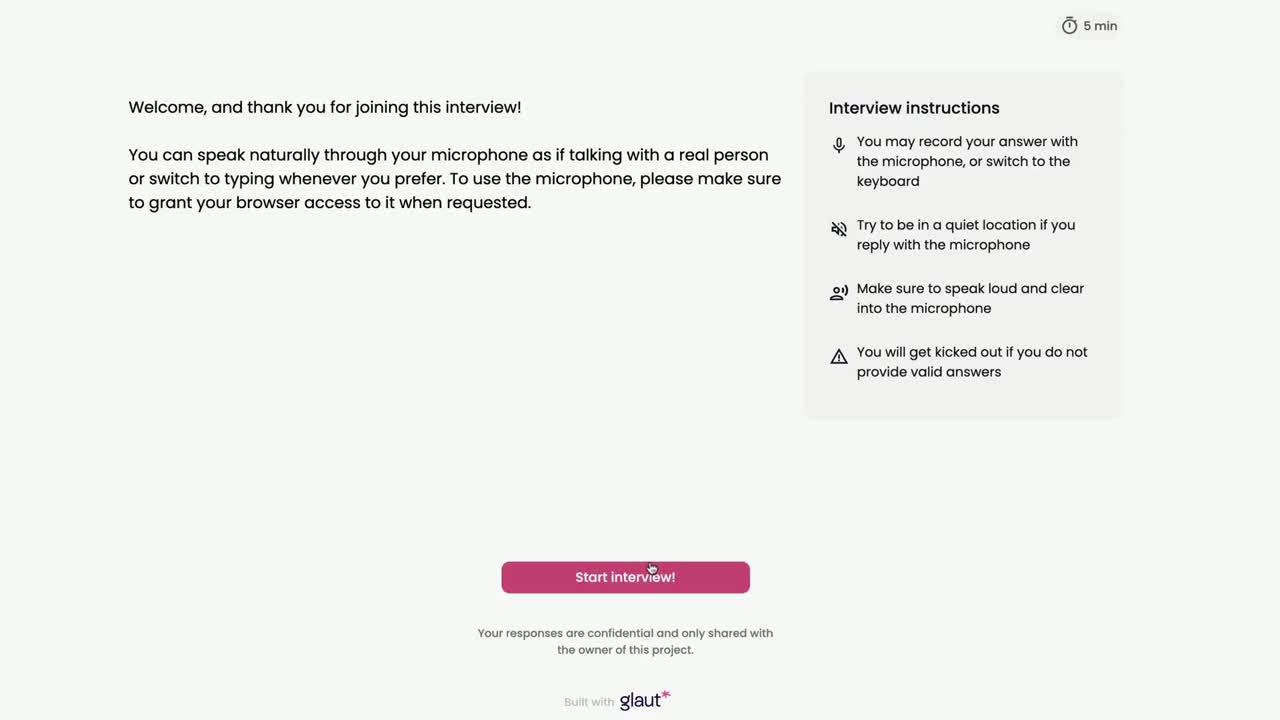 5 min

Welcome, and thank you for joining this interview!

You can speak naturally through your microphone as if talking with a real person or switch to typing whenever you prefer. To use the microphone, please make sure to grant your browser access to it when requested.

Interview instructions

You may record your answer with the microphone, or switch to the keyboard

Try to be in a quiet location if you reply with the microphone

Make sure to speak loud and clear into the microphone

You will get kicked out if you do not provide valid answers

Start interview!

Your responses are confidential and only shared with the owner of this project.

Built with glaut*